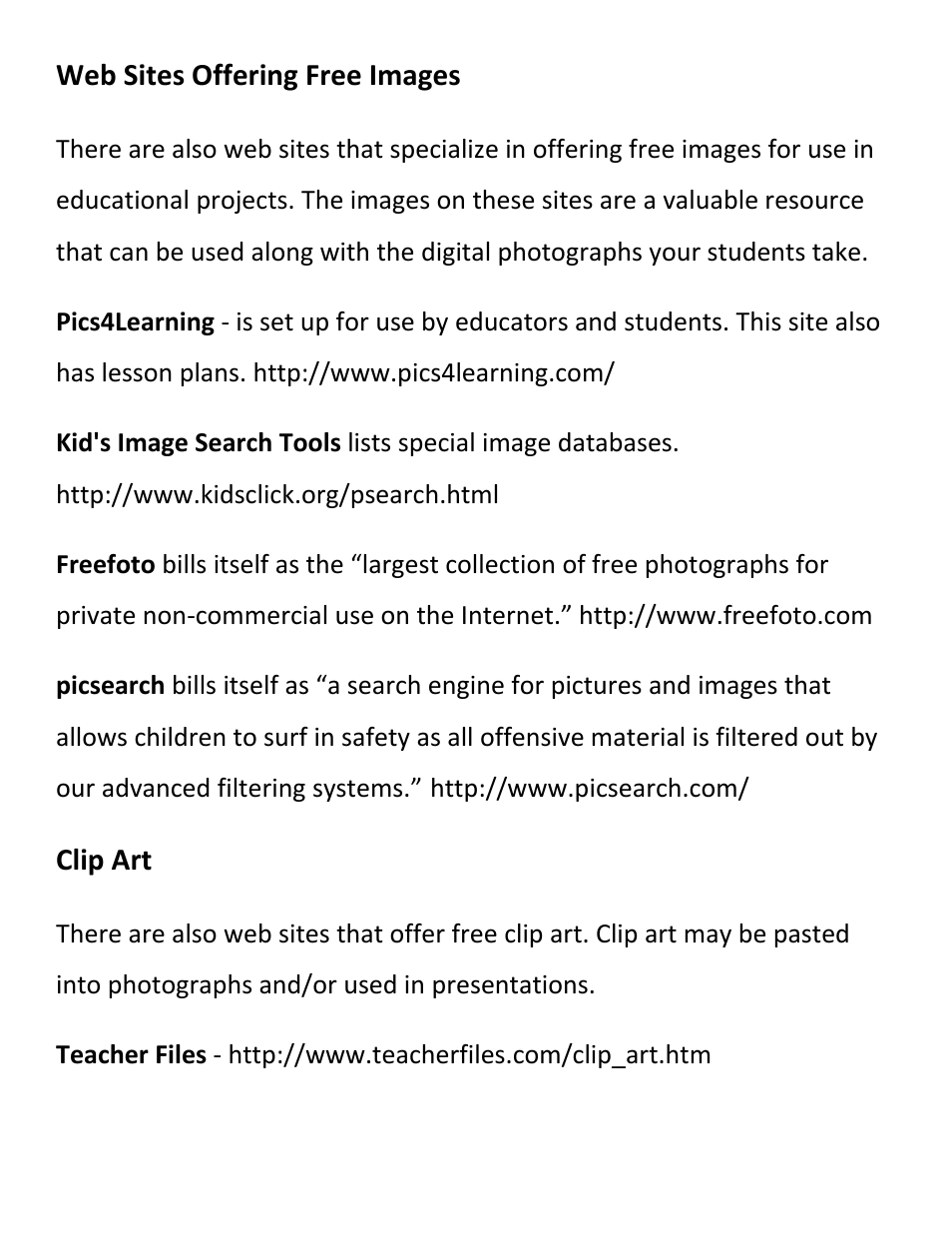 Web Sites Offering Free Images

There are also web sites that specialize in offering free images for use in educational projects. The images on these sites are a valuable resource that can be used along with the digital photographs your students take.

Pics4Learning - is set up for use by educators and students. This site also has lesson plans. http://www.pics4learning.com/

Kid's Image Search Tools lists special image databases. http://www.kidsclick.org/psearch.html

Freefoto bills itself as the “largest collection of free photographs for private non-commercial use on the Internet.” http://www.freefoto.com

picsearch bills itself as “a search engine for pictures and images that allows children to surf in safety as all offensive material is filtered out by our advanced filtering systems.” http://www.picsearch.com/

Clip Art

There are also web sites that offer free clip art. Clip art may be pasted into photographs and/or used in presentations.

Teacher Files - http://www.teacherfiles.com/clip_art.htm